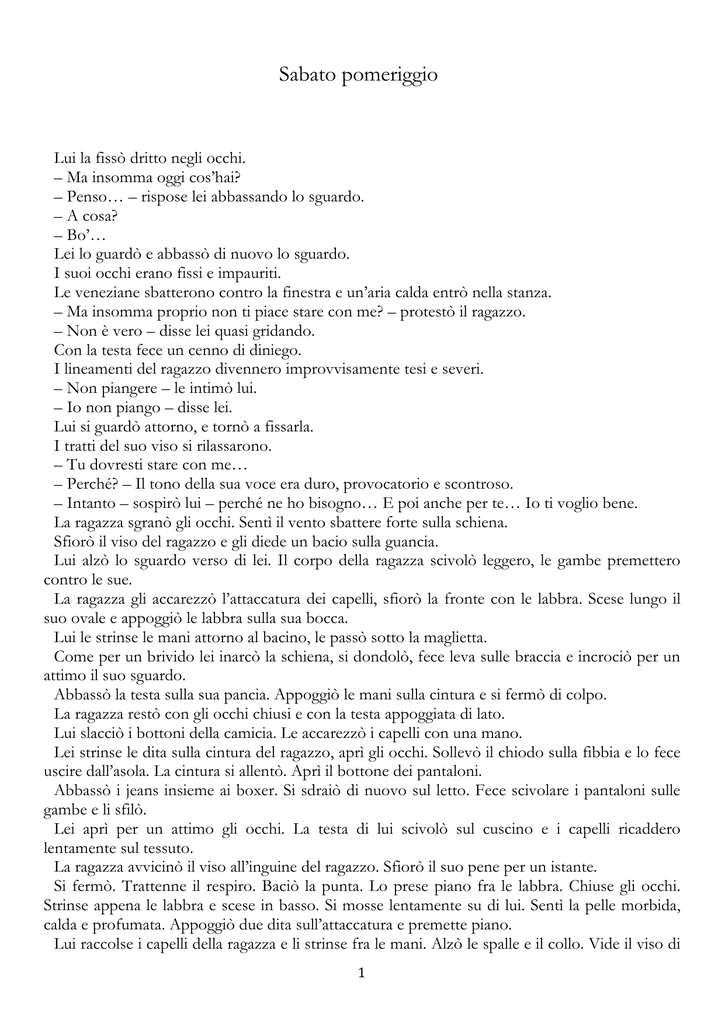 Sabato pomeriggio

Lui la fissò dritto negli occhi.
– Ma insomma oggi cos'hai?
– Penso… – rispose lei abbassando lo sguardo.
– A cosa?
– Bo'…
Lei lo guardò e abbassò di nuovo lo sguardo.
I suoi occhi erano fissi e impauriti.
Le veneziane sbatterono contro la finestra e un'aria calda entrò nella stanza.
– Ma insomma proprio non ti piace stare con me? – protestò il ragazzo.
– Non è vero – disse lei quasi gridando.
Con la testa fece un cenno di diniego.
I lineamenti del ragazzo divennero improvvisamente tesi e severi.
– Non piangere – le intimò lui.
– Io non piango – disse lei.
Lui si guardò attorno, e tornò a fissarla.
I tratti del suo viso si rilassarono.
– Tu dovresti stare con me…
– Perché? – Il tono della sua voce era duro, provocatorio e scontroso.
– Intanto – sospirò lui – perché ne ho bisogno… E poi anche per te… Io ti voglio bene.
La ragazza sgranò gli occhi. Sentì il vento sbattere forte sulla schiena.
Sfiorò il viso del ragazzo e gli diede un bacio sulla guancia.
Lui alzò lo sguardo verso di lei. Il corpo della ragazza scivolò leggero, le gambe premettero contro le sue.
La ragazza gli accarezzò l'attaccatura dei capelli, sfiorò la fronte con le labbra. Scese lungo il suo ovale e appoggiò le labbra sulla sua bocca.
Lui le strinse le mani attorno al bacino, le passò sotto la maglietta.
Come per un brivido lei inarcò la schiena, si dondolò, fece leva sulle braccia e incrociò per un attimo il suo sguardo.
Abbassò la testa sulla sua pancia. Appoggiò le mani sulla cintura e si fermò di colpo.
La ragazza restò con gli occhi chiusi e con la testa appoggiata di lato.
Lui slacciò i bottoni della camicia. Le accarezzò i capelli con una mano.
Lei strinse le dita sulla cintura del ragazzo, aprì gli occhi. Sollevò il chiodo sulla fibbia e lo fece uscire dall'asola. La cintura si allentò. Aprì il bottone dei pantaloni.
Abbassò i jeans insieme ai boxer. Si sdraiò di nuovo sul letto. Fece scivolare i pantaloni sulle gambe e li sfilò.
Lei aprì per un attimo gli occhi. La testa di lui scivolò sul cuscino e i capelli ricaddero lentamente sul tessuto.
La ragazza avvicinò il viso all'inguine del ragazzo. Sfiorò il suo pene per un istante.
Si fermò. Trattenne il respiro. Baciò la punta. Lo prese piano fra le labbra. Chiuse gli occhi. Strinse appena le labbra e scese in basso. Si mosse lentamente su di lui. Sentì la pelle morbida, calda e profumata. Appoggiò due dita sull'attaccatura e premette piano.
Lui raccolse i capelli della ragazza e li strinse fra le mani. Alzò le spalle e il collo. Vide il viso di

1